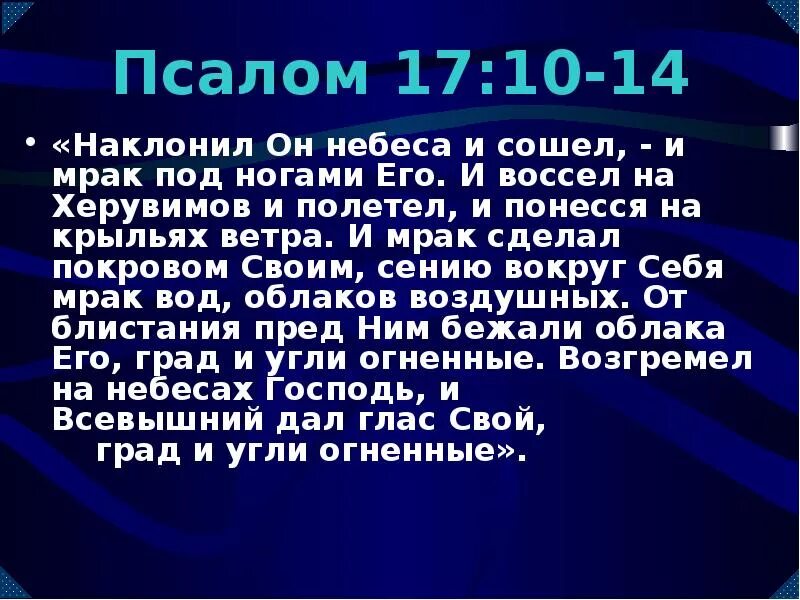 Псалом 17:10-14

• «Наклонил Он небеса и сошел, - и мрак под ногами Его. И воссел на Херувимов и полетел, и понесся на крыльях ветра. И мрак сделал покровом Своим, сению вокруг Себя мрак вод, облаков воздушных. От блистания пред Ним бежали облака Его, град и угли огненные. Возгремел на небесах Господь, и Всевышний дал глас Свой, град и угли огненные».